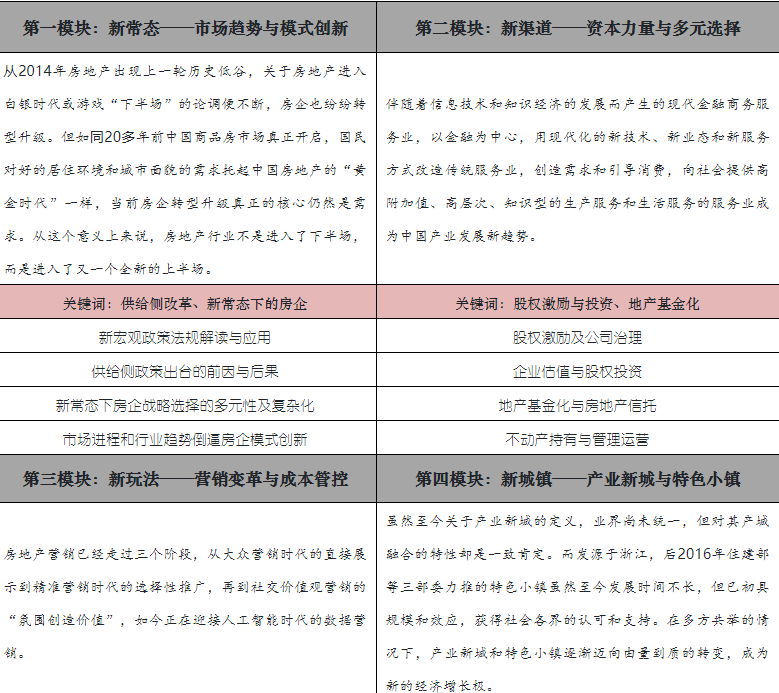 | 第一模块：新常态——市场趋势与模式创新 | 第二模块：新渠道——资本力量与多元选择 |
|---|---|
| 从2014年房地产出现上一轮历史低谷，关于房地产进入白银时代或游戏“下半场”的论调便不断，房企也纷纷转型升级。但如同20多年前中国商品房市场真正开启，国民对好的居住环境和城市面貌的需求托起中国房地产的“黄金时代”一样，当前房企转型升级真正的核心仍然是需求。从这个意义上来说，房地产行业不是进入了下半场，而是进入了又一个全新的上半场。 | 伴随着信息技术和知识经济的发展而产生的现代金融商务服务业，以金融为中心，用现代化的新技术、新业态和新服务方式改造传统服务业，创造需求和引导消费，向社会提供高附加值、高层次、知识型的生产服务和生活服务的服务业成为中国产业发展新趋势。 |
| 关键词：供给侧改革、新常态下的房企 | 关键词：股权激励与投资、地产基金化 |
| 新宏观政策法规解读与应用 | 股权激励及公司治理 |
| 供给侧政策出台的前因与后果 | 企业估值与股权投资 |
| 新常态下房企战略选择的多元性及复杂化 | 地产基金化与房地产信托 |
| 市场进程和行业趋势倒逼房企模式创新 | 不动产持有与管理运营 |
| 第三模块：新玩法——营销变革与成本管控 | 第四模块：新城镇——产业新城与特色小镇 |
| 房地产营销已经走过三个阶段，从大众营销时代的直接展示到精准营销时代的选择性推广，再到社交价值观营销的“氛围创造价值”，如今正在迎接人工智能时代的数据营销。 | 虽然至今关于产业新城的定义，业界尚未统一，但对其产城融合的特性却是一致肯定。而发源于浙江，后2016年住建部等三部委力推的特色小镇虽然至今发展时间不长，但已初具规模和效应，获得社会各界的认可和支持。在多方共举的情况下，产业新城和特色小镇逐渐迈向由量到质的转变，成为新的经济增长极。 |